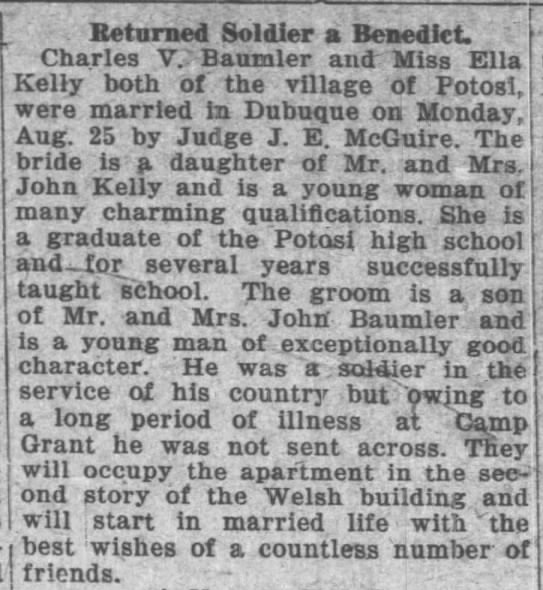 Returned Soldier a Benedict.

Charles V. Baumler and Miss Ella Kelly both of the village of Potosi, were married in Dubuque on Monday, Aug. 25 by Judge J. E. McGuire. The bride is a daughter of Mr. and Mrs. John Kelly and is a young woman of many charming qualifications. She is a graduate of the Potosi high school and for several years successfully taught school. The groom is a son of Mr. and Mrs. John Baumler and is a young man of exceptionally good character. He was a soldier in the service of his country but owing to a long period of illness at Camp Grant he was not sent across. They will occupy the apartment in the second story of the Welsh building and will start in married life with the best wishes of a countless number of friends.